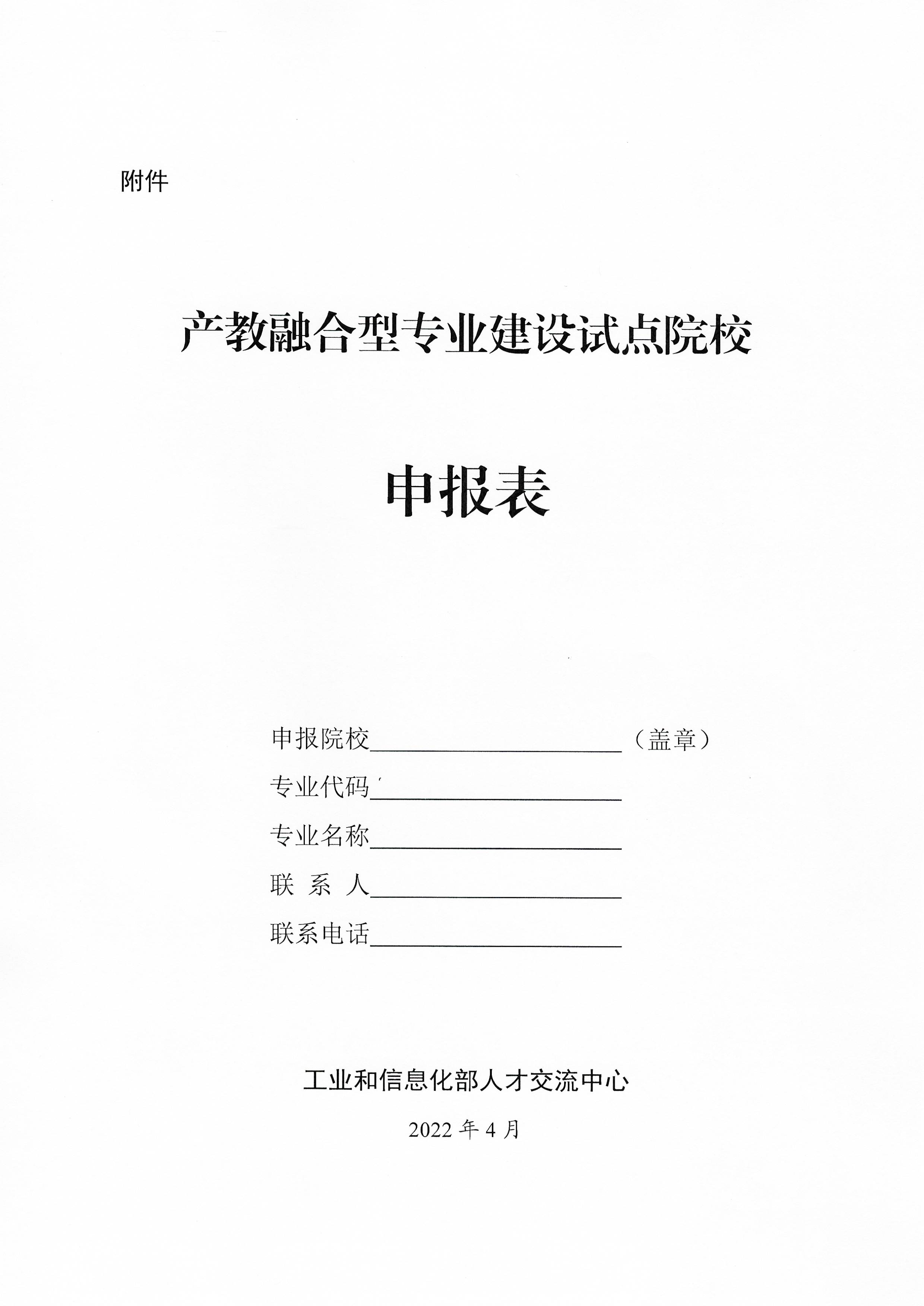 附件

产教融合型专业建设试点院校

申报表

申报院校____________________（盖章）

专业代码____________________

专业名称____________________

联 系 人____________________

联系电话____________________

工业和信息化部人才交流中心

2022 年 4 月